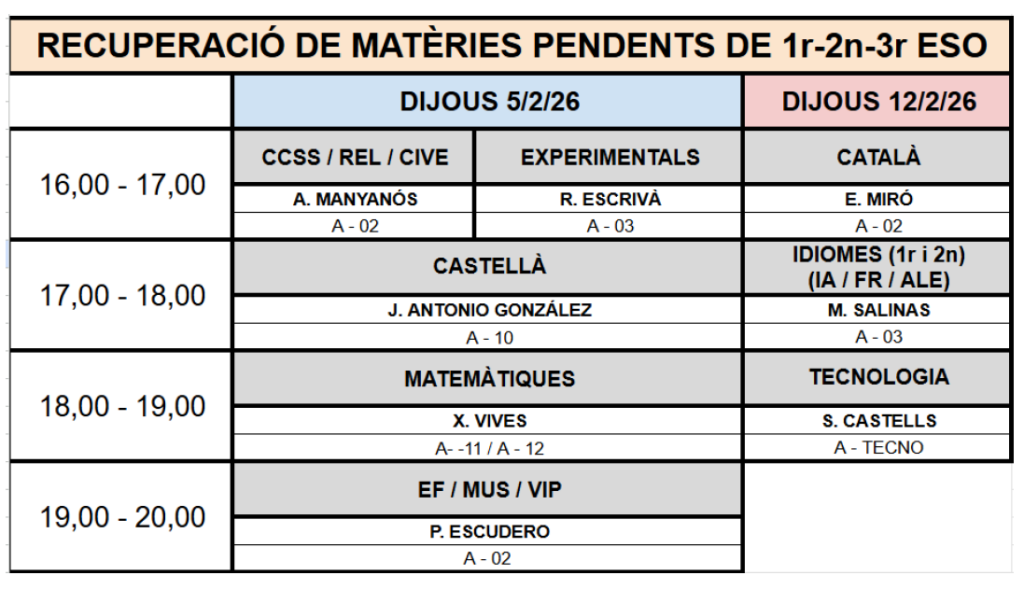 RECUPERACIÓ DE MATÈRIES PENDENTS DE 1r-2n-3r ESO

| | DIJOUS 5/2/26 | | DIJOUS 12/2/26 |
|---|---|---|---|
| 16,00 - 17,00 | CCSS / REL / CIVE | EXPERIMENTALS | CATALÀ |
| | A. MANYANÓS | R. ESCRIVÀ | E. MIRÓ |
| | A - 02 | A - 03 | A - 02 |
| 17,00 - 18,00 | CASTELLÀ | | IDIOMES (1r i 2n) (IA / FR / ALE) |
| | J. ANTONIO GONZÁLEZ | | M. SALINAS |
| | A - 10 | | A - 03 |
| 18,00 - 19,00 | MATEMÀTIQUES | | TECNOLOGIA |
| | X. VIVES | | S. CASTELLS |
| | A- -11 / A - 12 | | A - TECNO |
| 19,00 - 20,00 | EF / MUS / VIP | | |
| | P. ESCUDERO | | |
| | A - 02 | | |